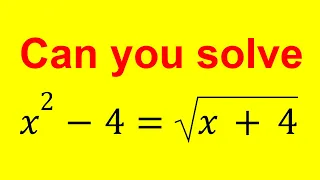 Can you solve

$x^2 - 4 = \sqrt{x + 4}$